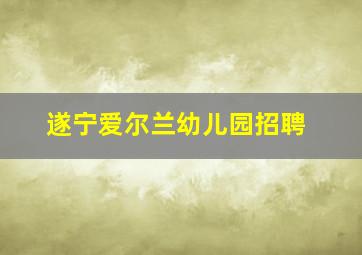 遂宁爱尔兰幼儿园招聘